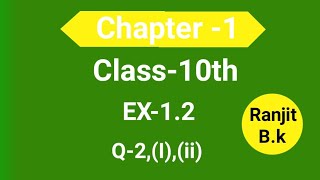 Chapter -1

Class-10th

EX-1.2

Q-2,(I),(ii)

Ranjit B.k